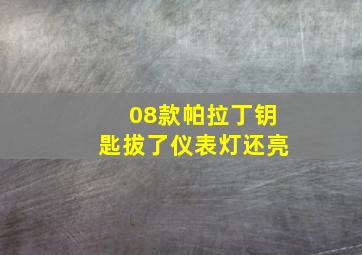 08款帕拉丁钥匙拔了仪表灯还亮